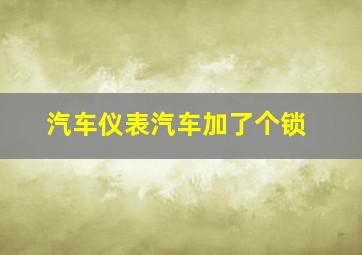 汽车仪表汽车加了个锁